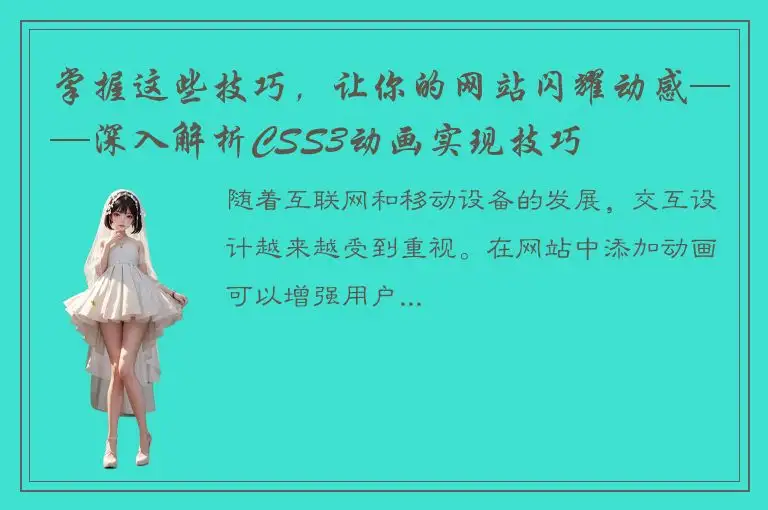 掌握这些技巧，让你的网站闪耀动感——深入解析CSS3动画实现技巧

随着互联网和移动设备的发展，交互设计越来越受到重视。在网站中添加动画可以增强用户...